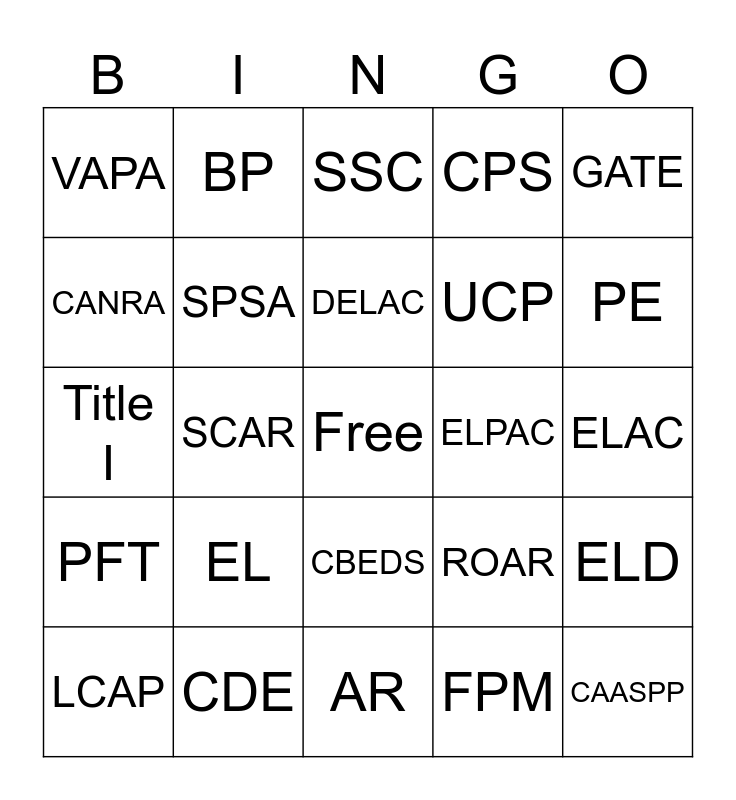 | B | I | N | G | O |
|---|---|---|---|---|
| VAPA | BP | SSC | CPS | GATE |
| CANRA | SPSA | DELAC | UCP | PE |
| Title I | SCAR | Free | ELPAC | ELAC |
| PFT | EL | CBEDS | ROAR | ELD |
| LCAP | CDE | AR | FPM | CAASPP |